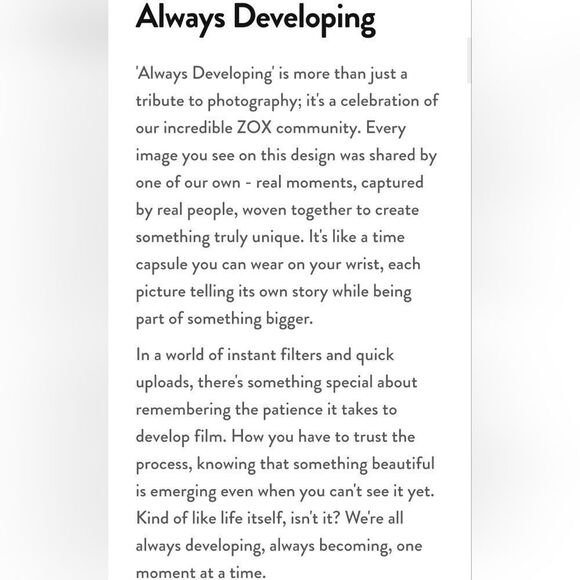 Always Developing

'Always Developing' is more than just a tribute to photography; it's a celebration of our incredible ZOX community. Every image you see on this design was shared by one of our own - real moments, captured by real people, woven together to create something truly unique. It's like a time capsule you can wear on your wrist, each picture telling its own story while being part of something bigger.

In a world of instant filters and quick uploads, there's something special about remembering the patience it takes to develop film. How you have to trust the process, knowing that something beautiful is emerging even when you can't see it yet. Kind of like life itself, isn't it? We're all always developing, always becoming, one moment at a time.